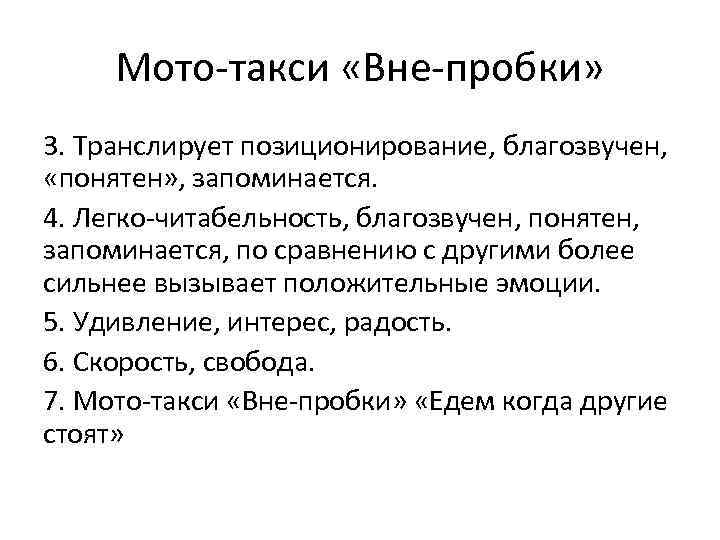 Мото-такси «Вне-пробки»

3. Транслирует позиционирование, благозвучен, «понятен», запоминается.

4. Легко-читабельность, благозвучен, понятен, запоминается, по сравнению с другими более сильнее вызывает положительные эмоции.

5. Удивление, интерес, радость.

6. Скорость, свобода.

7. Мото-такси «Вне-пробки» «Едем когда другие стоят»